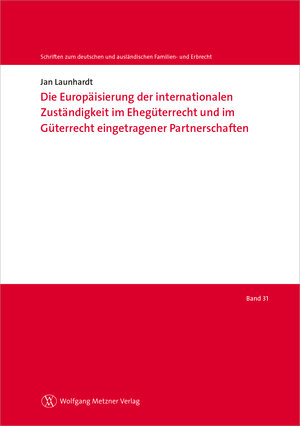 Schriften zum deutschen und ausländischen Familien- und Erbrecht

Jan Launhardt

Die Europäisierung der internationalen Zuständigkeit im Ehegüterrecht und im Güterrecht eingetragener Partnerschaften

Band 31

Wolfgang Metzner Verlag